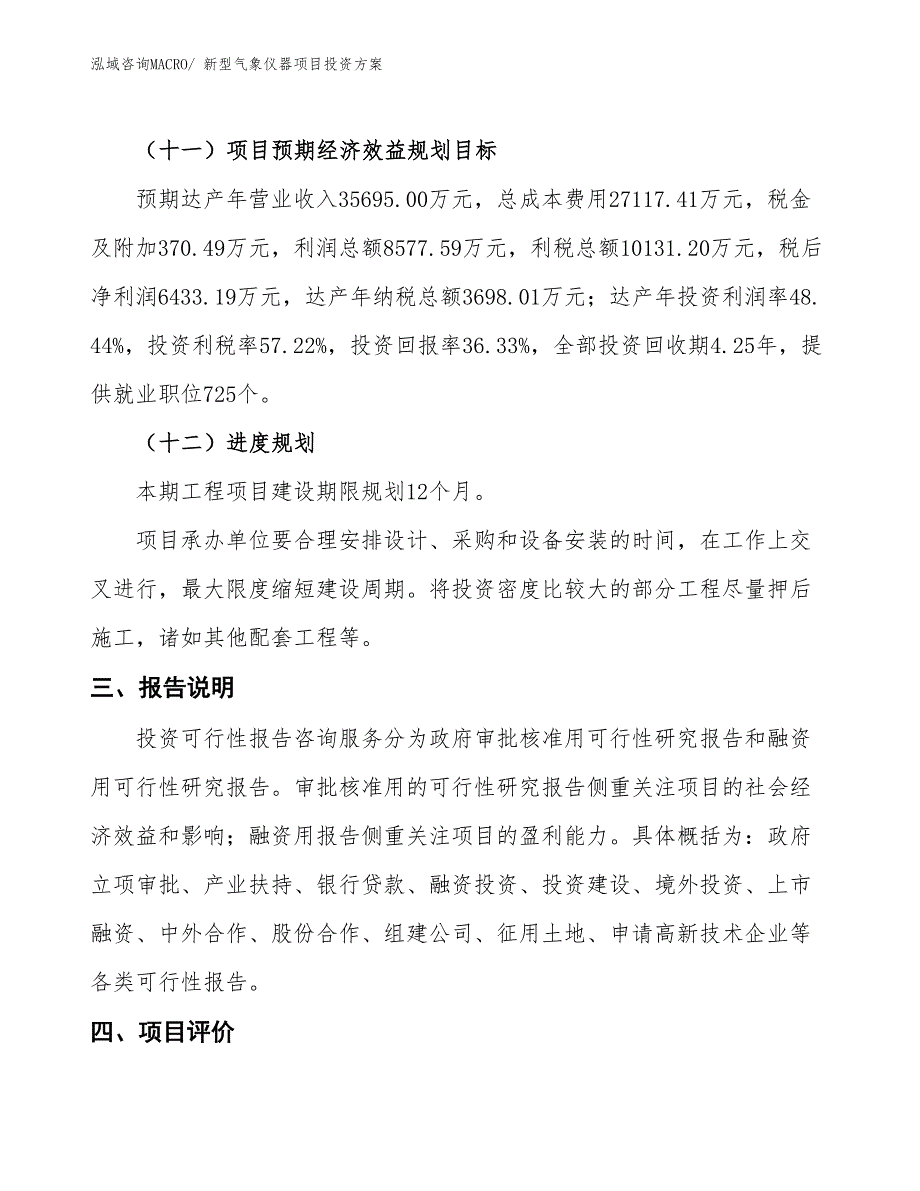 泓域咨询MACRO/ 新型气象仪器项目投资方案

（十一）项目预期经济效益规划目标

预期达产年营业收入35695.00万元，总成本费用27117.41万元，税金及附加370.49万元，利润总额8577.59万元，利税总额10131.20万元，税后净利润6433.19万元，达产年纳税总额3698.01万元；达产年投资利润率48.44%，投资利税率57.22%，投资回报率36.33%，全部投资回收期4.25年，提供就业职位725个。

（十二）进度规划

本期工程项目建设期限规划12个月。

项目承办单位要合理安排设计、采购和设备安装的时间，在工作上交叉进行，最大限度缩短建设周期。将投资密度比较大的部分工程尽量押后施工，诸如其他配套工程等。

三、报告说明

投资可行性报告咨询服务分为政府审批核准用可行性研究报告和融资用可行性研究报告。审批核准用的可行性研究报告侧重关注项目的社会经济效益和影响；融资用报告侧重关注项目的盈利能力。具体概括为：政府立项审批、产业扶持、银行贷款、融资投资、投资建设、境外投资、上市融资、中外合作、股份合作、组建公司、征用土地、申请高新技术企业等各类可行性报告。

四、项目评价